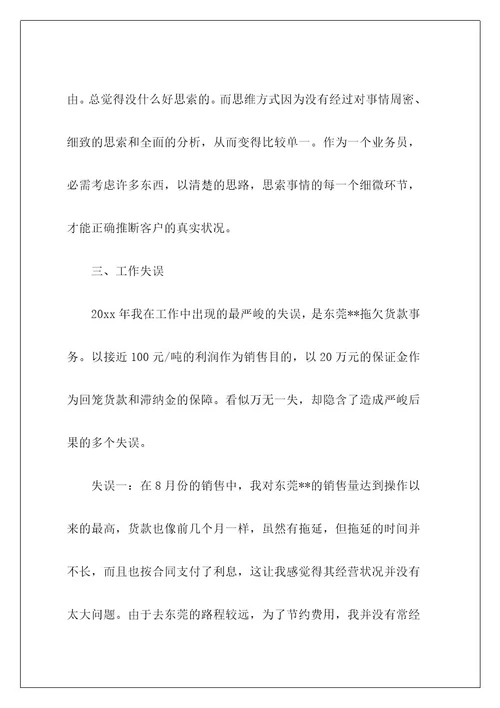 由。总觉得没什么好思索的。而思维方式因为没有经过对事情周密、细致的思索和全面的分析，从而变得比较单一。作为一个业务员，必需考虑许多东西，以清楚的思路，思索事情的每一个细微环节，才能正确推断客户的真实状况。

三、工作失误

20xx 年我在工作中出现的最严峻的失误，是东莞**拖欠货款事务。以接近 100 元/吨的利润作为销售目的，以 20 万元的保证金作为回笼货款和滞纳金的保障。看似万无一失，却隐含了造成严峻后果的多个失误。

失误一：在 8 月份的销售中，我对东莞**的销售量达到操作以来的最高，货款也像前几个月一样，虽然有拖延，但拖延的时间并不长，而且也按合同支付了利息，这让我感觉得其经营状况并没有太大问题。由于去东莞的路程较远，为了节约费用，我并没有常经